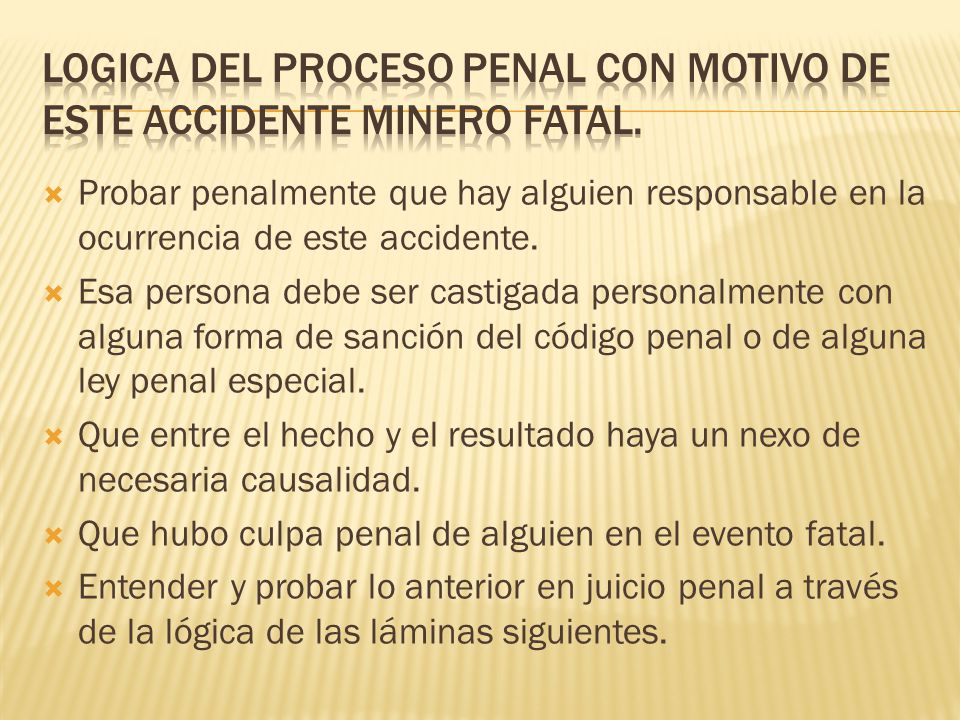 LOGICA DEL PROCESO PENAL CON MOTIVO DE ESTE ACCIDENTE MINERO FATAL.

Probar penalmente que hay alguien responsable en la ocurrencia de este accidente.

Esa persona debe ser castigada personalmente con alguna forma de sanción del código penal o de alguna ley penal especial.

Que entre el hecho y el resultado haya un nexo de necesaria causalidad.

Que hubo culpa penal de alguien en el evento fatal.

Entender y probar lo anterior en juicio penal a través de la lógica de las láminas siguientes.